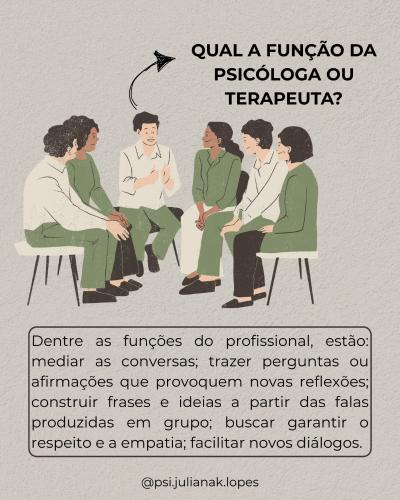 QUAL A FUNÇÃO DA PSICÓLOGA OU TERAPEUTA?

Dentre as funções do profissional, estão: mediar as conversas; trazer perguntas ou afirmações que provoquem novas reflexões; construir frases e ideias a partir das falas produzidas em grupo; buscar garantir o respeito e a empatia; facilitar novos diálogos.

@psi.julianak.lopes